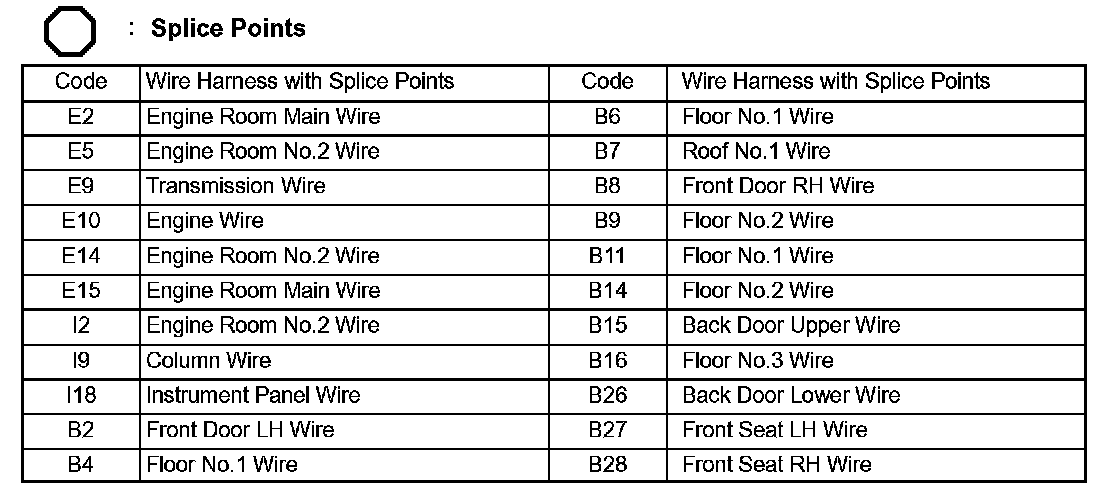 : Splice Points

| Code | Wire Harness with Splice Points | Code | Wire Harness with Splice Points |
|---|---|---|---|
| E2 | Engine Room Main Wire | B6 | Floor No.1 Wire |
| E5 | Engine Room No.2 Wire | B7 | Roof No.1 Wire |
| E9 | Transmission Wire | B8 | Front Door RH Wire |
| E10 | Engine Wire | B9 | Floor No.2 Wire |
| E14 | Engine Room No.2 Wire | B11 | Floor No.1 Wire |
| E15 | Engine Room Main Wire | B14 | Floor No.2 Wire |
| I2 | Engine Room No.2 Wire | B15 | Back Door Upper Wire |
| I9 | Column Wire | B16 | Floor No.3 Wire |
| I18 | Instrument Panel Wire | B26 | Back Door Lower Wire |
| B2 | Front Door LH Wire | B27 | Front Seat LH Wire |
| B4 | Floor No.1 Wire | B28 | Front Seat RH Wire |